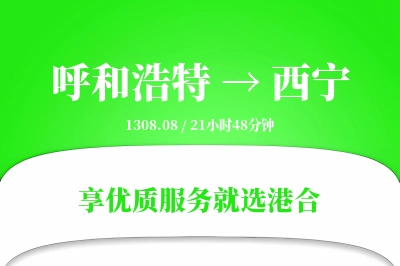 呼和浩特 → 西宁

1308.08 / 21小时48分钟

享优质服务就选港合